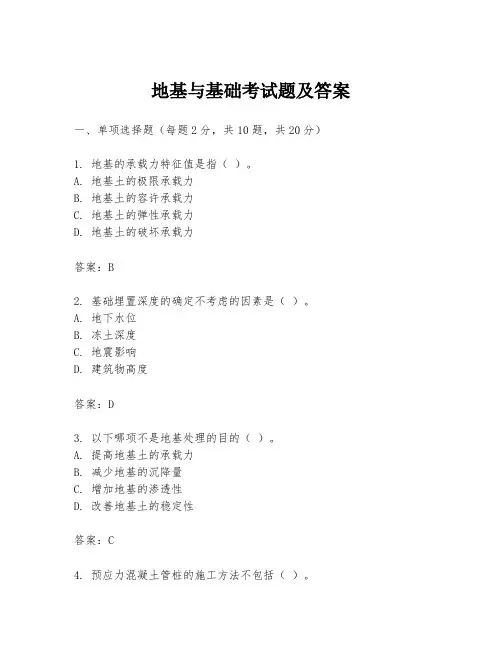 地基与基础考试题及答案

一、单项选择题（每题2分，共10题，共20分）

1. 地基的承载力特征值是指（ ）。
A. 地基土的极限承载力
B. 地基土的容许承载力
C. 地基土的弹性承载力
D. 地基土的破坏承载力

答案：B

2. 基础埋置深度的确定不考虑的因素是（ ）。
A. 地下水位
B. 冻土深度
C. 地震影响
D. 建筑物高度

答案：D

3. 以下哪项不是地基处理的目的（ ）。
A. 提高地基土的承载力
B. 减少地基的沉降量
C. 增加地基的渗透性
D. 改善地基土的稳定性

答案：C

4. 预应力混凝土管桩的施工方法不包括（ ）。